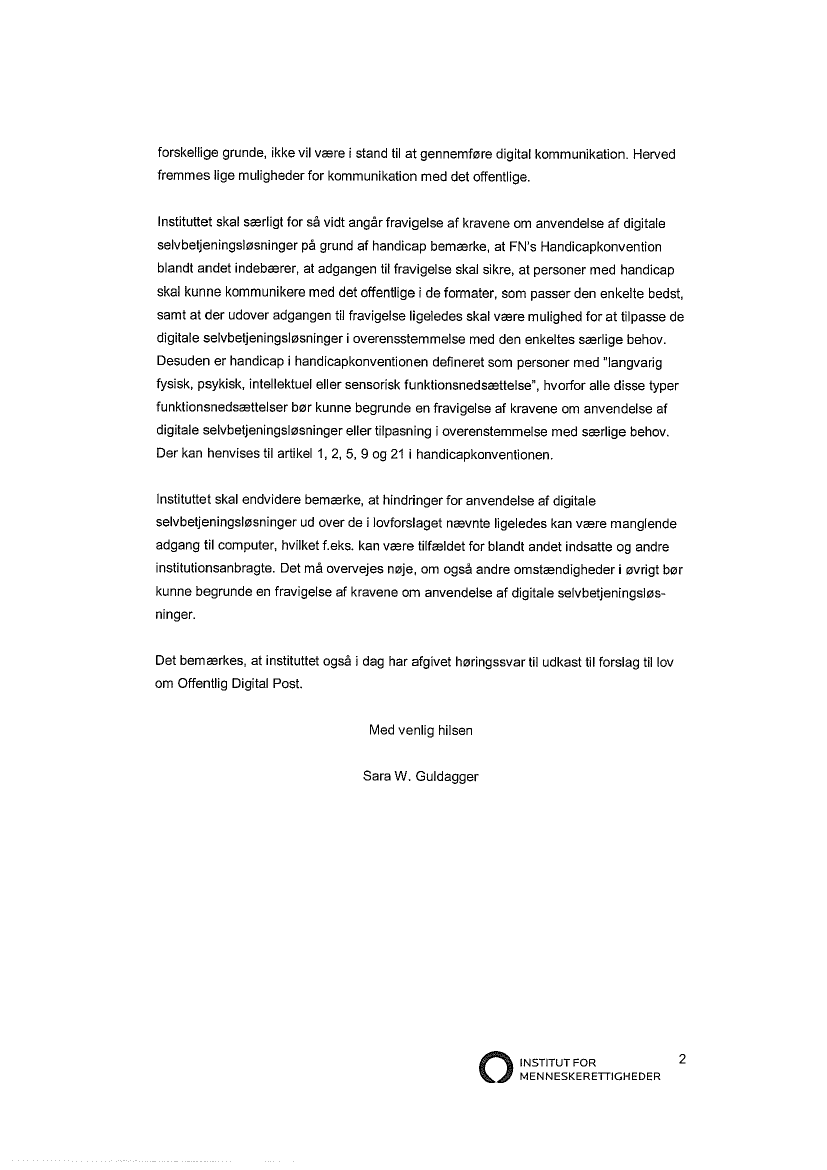 forskellige grunde, ikke vil være i stand til at gennemføre digital kommunikation. Herved fremmes lige muligheder for kommunikation med det offentlige.

Instituttet skal særligt for så vidt angår fravigelse af kravene om anvendelse af digitale selvbetjeningsløsninger på grund af handicap bemærke, at FN's Handicapkonvention blandt andet indebærer, at adgangen til fravigelse skal sikre, at personer med handicap skal kunne kommunikere med det offentlige i de formater, som passer den enkelte bedst, samt at der udover adgangen til fravigelse ligeledes skal være mulighed for at tilpasse de digitale selvbetjeningsløsninger i overensstemmelse med den enkeltes særlige behov. Desuden er handicap i handicapkonventionen defineret som personer med "langvarig fysisk, psykisk, intellektuel eller sensorisk funktionsnedsættelse", hvorfor alle disse typer funktionsnedsættelser bør kunne begrunde en fravigelse af kravene om anvendelse af digitale selvbetjeningsløsninger eller tilpasning i overenstemmelse med særlige behov. Der kan henvises til artikel 1, 2, 5, 9 og 21 i handicapkonventionen.

Instituttet skal endvidere bemærke, at hindringer for anvendelse af digitale selvbetjeningsløsninger ud over de i lovforslaget nævnte ligeledes kan være manglende adgang til computer, hvilket f.eks. kan være tilfældet for blandt andet indsatte og andre institutionsanbragte. Det må overvejes nøje, om også andre omstændigheder i øvrigt bør kunne begrunde en fravigelse af kravene om anvendelse af digitale selvbetjeningsløsninger.

Det bemærkes, at instituttet også i dag har afgivet høringssvar til udkast til forslag til lov om Offentlig Digital Post.

Med venlig hilsen

Sara W. Guldagger

INSTITUT FOR MENNESKERETTIGHEDER

2